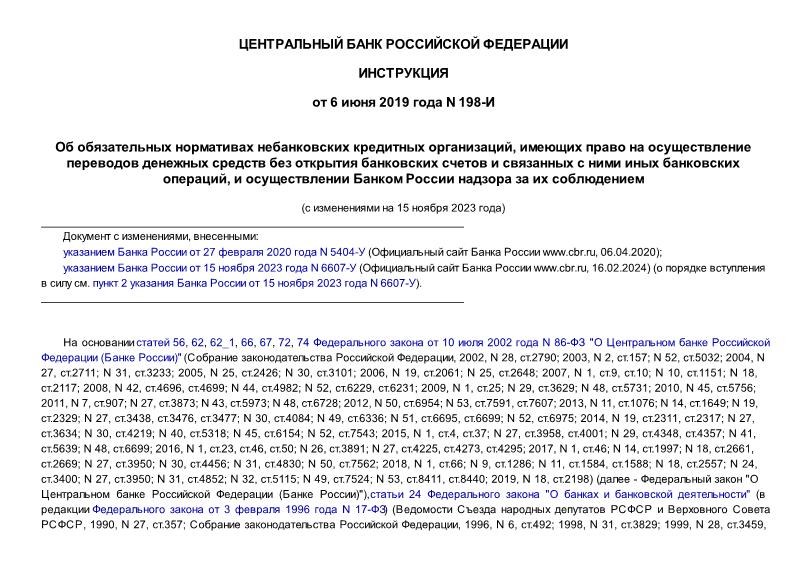 ЦЕНТРАЛЬНЫЙ БАНК РОССИЙСКОЙ ФЕДЕРАЦИИ

ИНСТРУКЦИЯ

от 6 июня 2019 года N 198-И

Об обязательных нормативах небанковских кредитных организаций, имеющих право на осуществление переводов денежных средств без открытия банковских счетов и связанных с ними иных банковских операций, и осуществлении Банком России надзора за их соблюдением

(с изменениями на 15 ноября 2023 года)

Документ с изменениями, внесенными:

указанием Банка России от 27 февраля 2020 года N 5404-У (Официальный сайт Банка России www.cbr.ru, 06.04.2020);

указанием Банка России от 15 ноября 2023 года N 6607-У (Официальный сайт Банка России www.cbr.ru, 16.02.2024) (о порядке вступления в силу см. пункт 2 указания Банка России от 15 ноября 2023 года N 6607-У).

На основании статей 56, 62, 62_1, 66, 67, 72, 74 Федерального закона от 10 июля 2002 года N 86-ФЗ "О Центральном банке Российской Федерации (Банке России)" (Собрание законодательства Российской Федерации, 2002, N 28, ст.2790; 2003, N 2, ст.157; N 52, ст.5032; 2004, N 27, ст.2711; N 31, ст.3233; 2005, N 25, ст.2426; N 30, ст.3101; 2006, N 19, ст.2061; N 25, ст.2648; 2007, N 1, ст.9, ст.10; N 10, ст.1151; N 18, ст.2117; 2008, N 42, ст.4696, ст.4699; N 44, ст.4982; N 52, ст.6229, ст.6231; 2009, N 1, ст.25; N 29, ст.3629; N 48, ст.5731; 2010, N 45, ст.5756; 2011, N 7, ст.907; N 27, ст.3873; N 43, ст.5973; N 48, ст.6728; 2012, N 50, ст.6954; N 53, ст.7591, ст.7607; 2013, N 11, ст.1076; N 14, ст.1649; N 19, ст.2329; N 27, ст.3438, ст.3476, ст.3477; N 30, ст.4084; N 49, ст.6336; N 51, ст.6695, ст.6699; N 52, ст.6975; 2014, N 19, ст.2311, ст.2317; N 27, ст.3634; N 30, ст.4219; N 40, ст.5318; N 45, ст.6154; N 52, ст.7543; 2015, N 1, ст.4, ст.37; N 27, ст.3958, ст.4001; N 29, ст.4348, ст.4357; N 41, ст.5639; N 48, ст.6699; 2016, N 1, ст.23, ст.46, ст.50; N 26, ст.3891; N 27, ст.4225, ст.4273, ст.4295; 2017, N 1, ст.46; N 14, ст.1997; N 18, ст.2661, ст.2669; N 27, ст.3950; N 30, ст.4456; N 31, ст.4830; N 50, ст.7562; 2018, N 1, ст.66; N 9, ст.1286; N 11, ст.1584, ст.1588; N 18, ст.2557; N 24, ст.3400; N 27, ст.3950; N 31, ст.4852; N 32, ст.5115; N 49, ст.7524; N 53, ст.8411, ст.8440; 2019, N 18, ст.2198) (далее - Федеральный закон "О Центральном банке Российской Федерации (Банке России)"), статьи 24 Федерального закона "О банках и банковской деятельности" (в редакции Федерального закона от 3 февраля 1996 года N 17-ФЗ) (Ведомости Съезда народных депутатов РСФСР и Верховного Совета РСФСР, 1990, N 27, ст.357; Собрание законодательства Российской Федерации, 1996, N 6, ст.492; 1998, N 31, ст.3829; 1999, N 28, ст.3459,